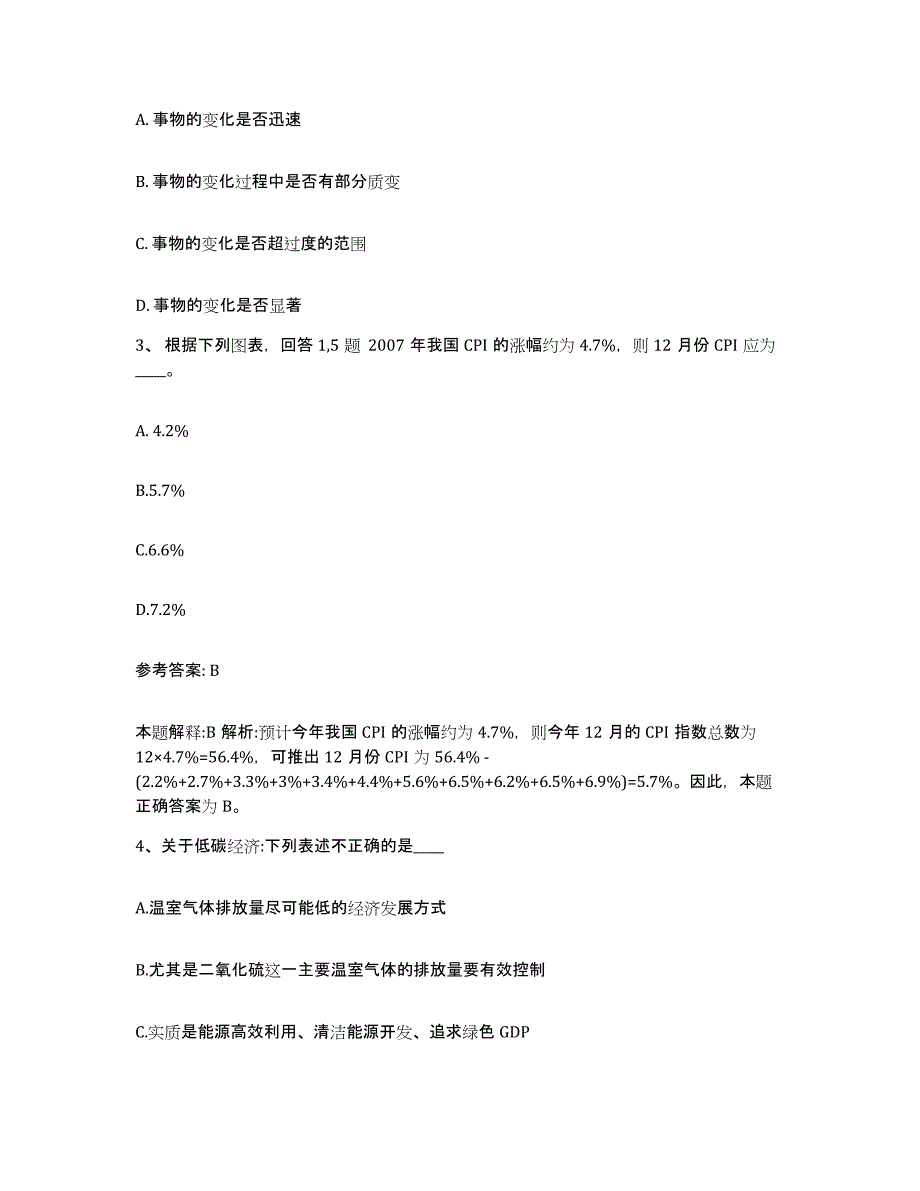 A. 事物的变化是否迅速

B. 事物的变化过程中是否有部分质变

C. 事物的变化是否超过度的范围

D. 事物的变化是否显著

3、 根据下列图表，回答 1,5 题 2007 年我国 CPI 的涨幅约为 4.7%，则 12 月份 CPI 应为____。

A. 4.2%

B.5.7%

C.6.6%

D.7.2%

参考答案: B

本题解释:B 解析:预计今年我国 CPI 的涨幅约为 4.7%，则今年 12 月的 CPI 指数总数为 12×4.7%=56.4%，可推出 12 月份 CPI 为 56.4% - (2.2%+2.7%+3.3%+3%+3.4%+4.4%+5.6%+6.5%+6.2%+6.5%+6.9%)=5.7%。因此，本题正确答案为 B。

4、关于低碳经济:下列表述不正确的是____

A.温室气体排放量尽可能低的经济发展方式

B.尤其是二氧化硫这一主要温室气体的排放量要有效控制

C.实质是能源高效利用、清洁能源开发、追求绿色 GDP